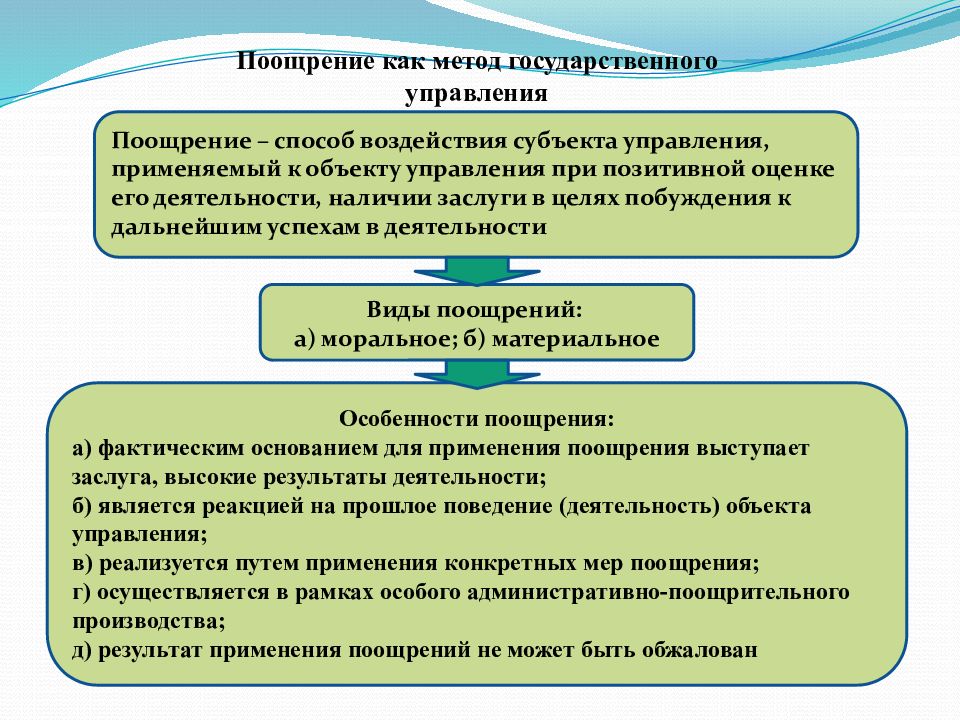 Поощрение как метод государственного управления

Поощрение – способ воздействия субъекта управления, применяемый к объекту управления при позитивной оценке его деятельности, наличии заслуги в целях побуждения к дальнейшим успехам в деятельности

Виды поощрений:
а) моральное; б) материальное

Особенности поощрения:
а) фактическим основанием для применения поощрения выступает заслуга, высокие результаты деятельности;
б) является реакцией на прошлое поведение (деятельность) объекта управления;
в) реализуется путем применения конкретных мер поощрения;
г) осуществляется в рамках особого административно-поощрительного производства;
д) результат применения поощрений не может быть обжалован